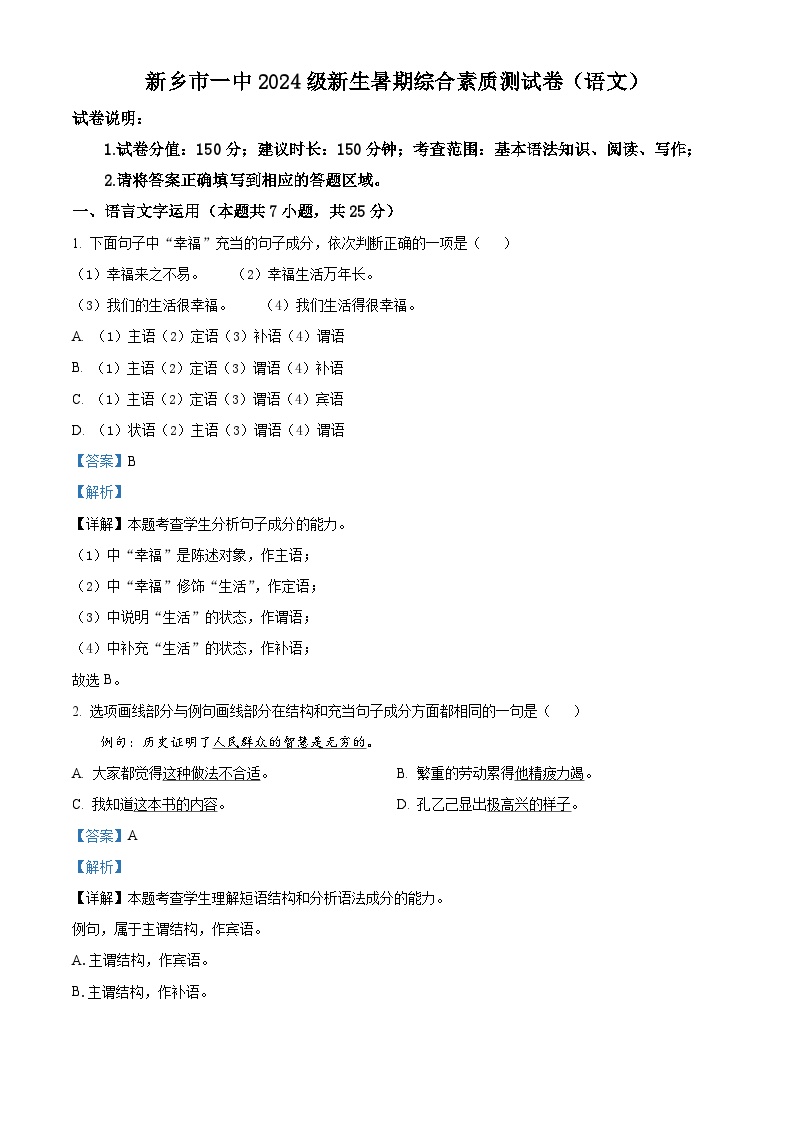 新乡市一中2024级新生暑期综合素质测试卷（语文）

试卷说明：

1.试卷分值：150分；建议时长：150分钟；考查范围：基本语法知识、阅读、写作；

2.请将答案正确填写到相应的答题区域。

一、语言文字运用（本题共7小题，共25分）

1. 下面句子中“幸福”充当的句子成分，依次判断正确的一项是（　）

（1）幸福来之不易。　（2）幸福生活万年长。

（3）我们的生活很幸福。　（4）我们生活得很幸福。

A. （1）主语（2）定语（3）补语（4）谓语

B. （1）主语（2）定语（3）谓语（4）补语

C. （1）主语（2）定语（3）谓语（4）宾语

D. （1）状语（2）主语（3）谓语（4）谓语

【答案】B

【解析】

【详解】本题考查学生分析句子成分的能力。

（1）中“幸福”是陈述对象，作主语；

（2）中“幸福”修饰“生活”，作定语；

（3）中说明“生活”的状态，作谓语；

（4）中补充“生活”的状态，作补语；

故选B。

2. 选项画线部分与例句画线部分在结构和充当句子成分方面都相同的一句是（　）

例句：历史证明了人民群众的智慧是无穷的。

A. 大家都觉得这种做法不合适。

B. 繁重的劳动累得他精疲力竭。

C. 我知道这本书的内容。

D. 孔乙己显出极高兴的样子。

【答案】A

【解析】

【详解】本题考查学生理解短语结构和分析语法成分的能力。

例句，属于主谓结构，作宾语。

A.主谓结构，作宾语。

B.主谓结构，作补语。